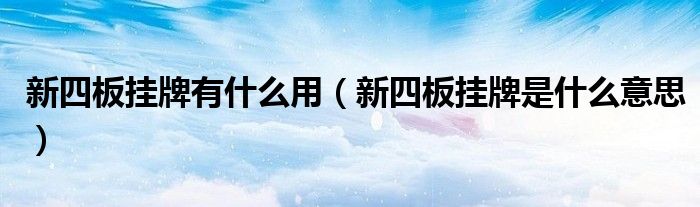 新四板挂牌有什么用（新四板挂牌是什么意思）